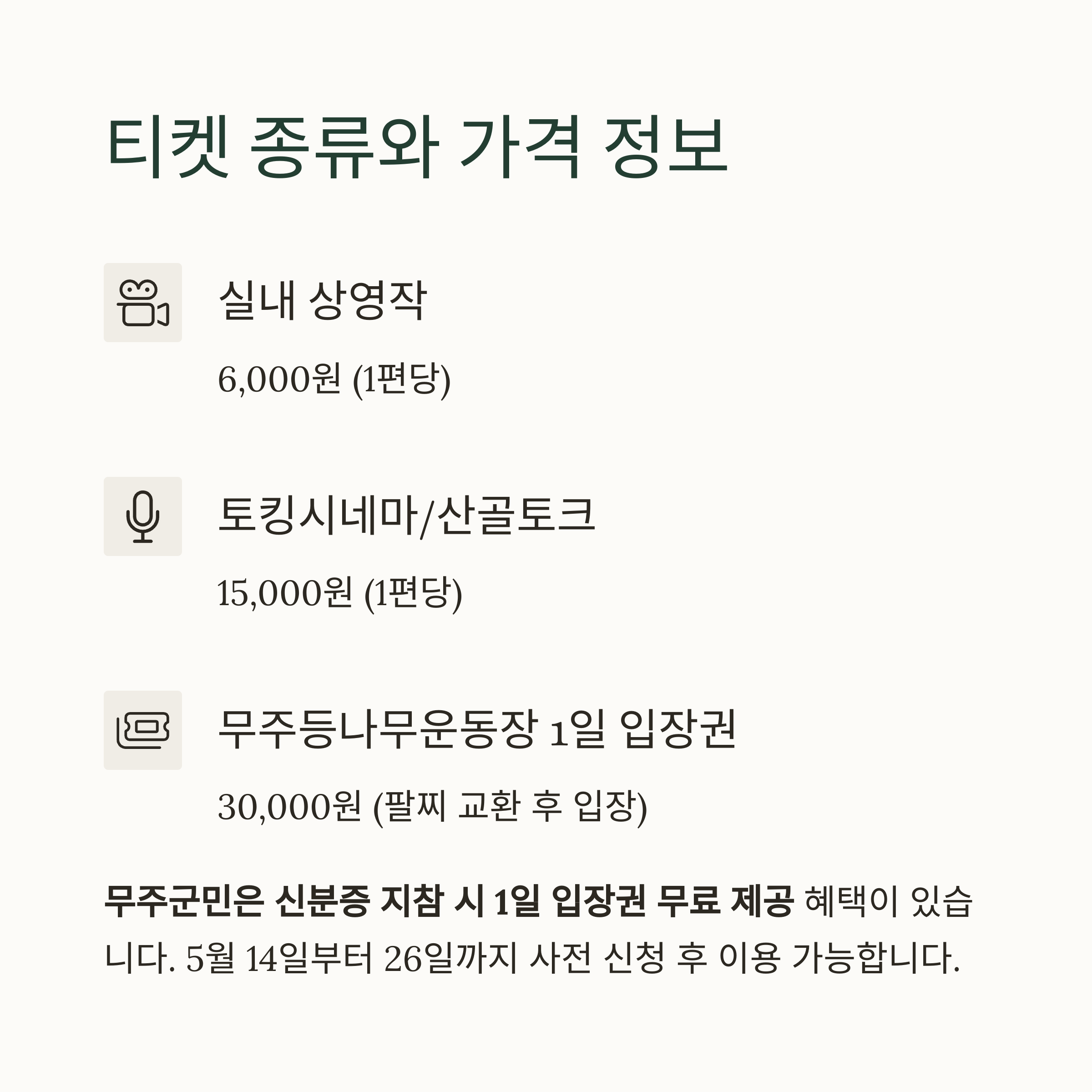 티켓 종류와 가격 정보

실내 상영작

6,000원 (1편당)

토킹시네마/산골토크

15,000원 (1편당)

무주등나무운동장 1일 입장권

30,000원 (팔찌 교환 후 입장)

무주군민은 신분증 지참 시 1일 입장권 무료 제공 혜택이 있습니다. 5월 14일부터 26일까지 사전 신청 후 이용 가능합니다.